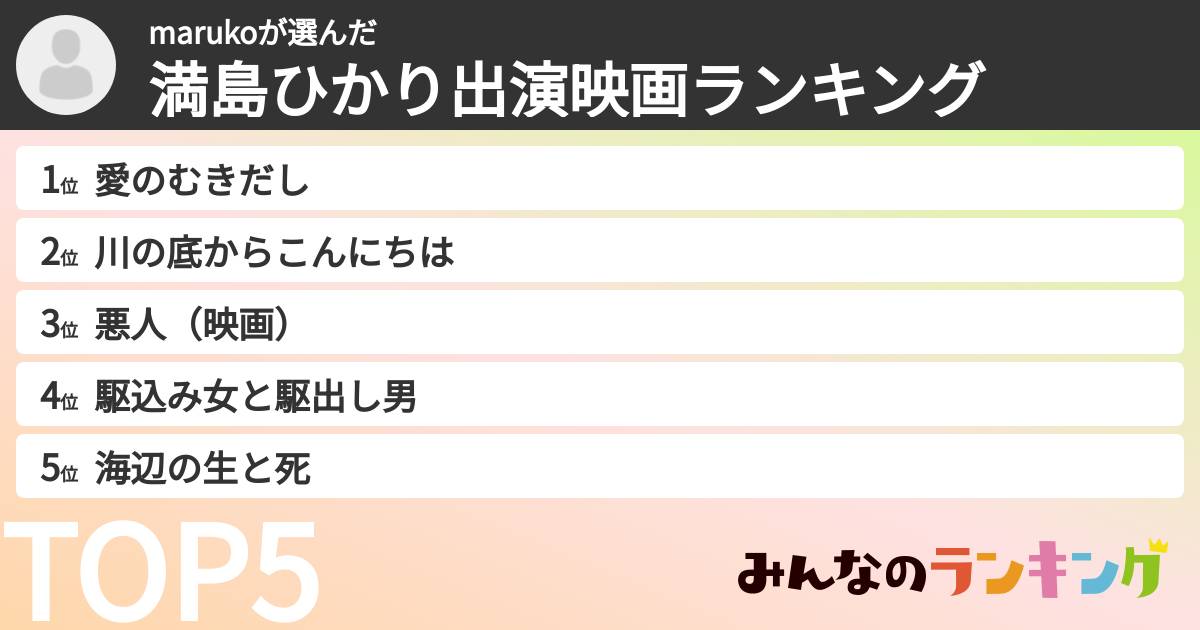 marukoが選んだ
満島ひかり出演映画ランキング

1位 愛のむきだし
2位 川の底からこんにちは
3位 悪人（映画）
4位 駆込み女と駆出し男
5位 海辺の生と死

TOP5

みんなのランキング